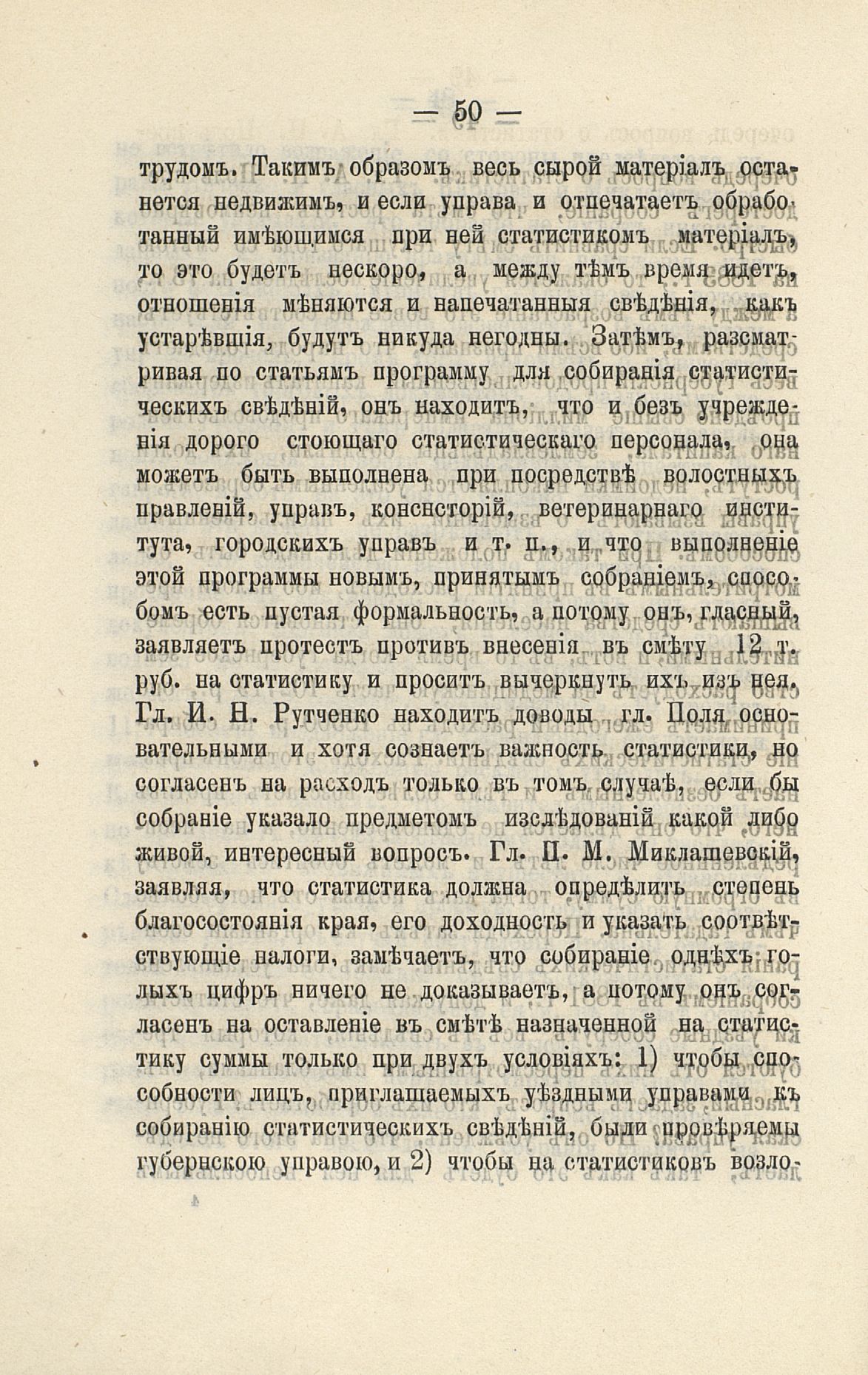 — 50 —

трудомъ. Такимъ образомъ весь сырой матеріалъ останется недвижимъ, и если управа и отпечатаетъ обработанный имѣющимся при ней статистикомъ матеріалъ, то это будетъ нескоро, а между тѣмъ время идетъ, отношенія мѣняются и напечатанныя свѣдѣнія, какъ устарѣвшія, будутъ никуда негодны. Затѣмъ, разсматривая по статьямъ программу для собиранія статистическихъ свѣдѣній, онъ находитъ, что и безъ учрежденія дорого стоющаго статистическаго персонала, она можетъ быть выполнена при посредствѣ волостныхъ правленій, управъ, консисторій, ветеринарнаго института, городскихъ управъ и т. п., и что выполненіе этой программы новымъ, принятымъ собраніемъ, способомъ есть пустая формальность, а потому онъ, гласный, заявляетъ протестъ противъ внесенія въ смѣту 12 т. руб. на статистику и проситъ вычеркнуть ихъ изъ нея. Гл. И. Н. Рутченко находитъ доводы гл. Поля основательными и хотя сознаетъ важность статистики, но согласенъ на расходъ только въ томъ случаѣ, если бы собраніе указало предметомъ изслѣдованій какой либо живой, интересный вопросъ. Гл. П. М. Миклашевскій, заявляя, что статистика должна опредѣлить степень благосостоянія края, его доходность и указать соотвѣтствующіе налоги, замѣчаетъ, что собираніе однѣхъ голыхъ цифръ ничего не доказываетъ, а потому онъ согласенъ на оставленіе въ смѣтѣ назначенной на статистику суммы только при двухъ условіяхъ: 1) чтобы способности лицъ, приглашаемыхъ уѣздными управами къ собиранію статистическихъ свѣдѣній, были провѣряемы губернскою управою, и 2) чтобы на статистиковъ возло-